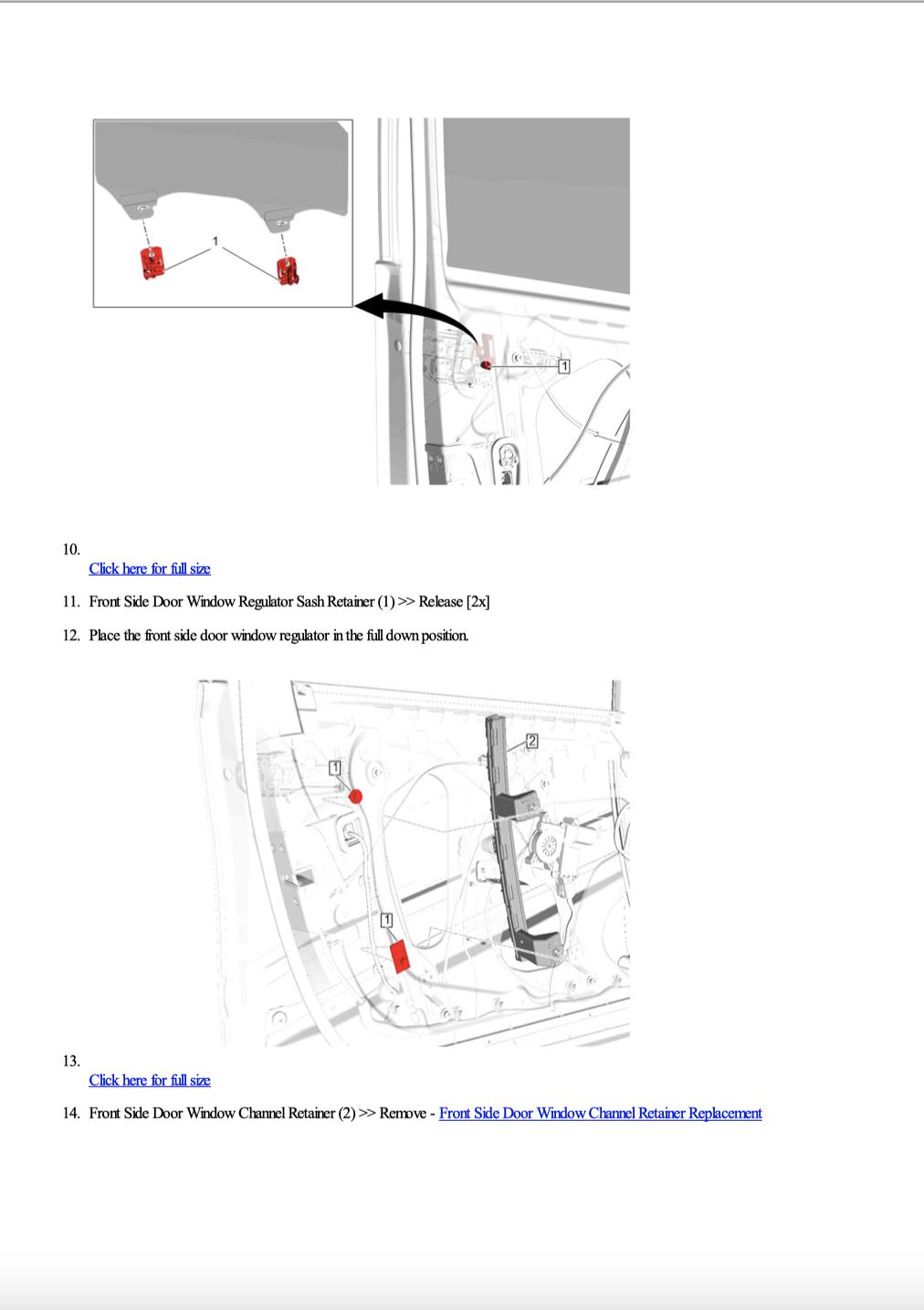 1

1

10.
Click here for full size

11. Front Side Door Window Regulator Sash Retainer (1) >> Release [2x]

12. Place the front side door window regulator in the full down position.

2

1

1

13.
Click here for full size

14. Front Side Door Window Channel Retainer (2) >> Remove - Front Side Door Window Channel Retainer Replacement